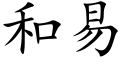 和易